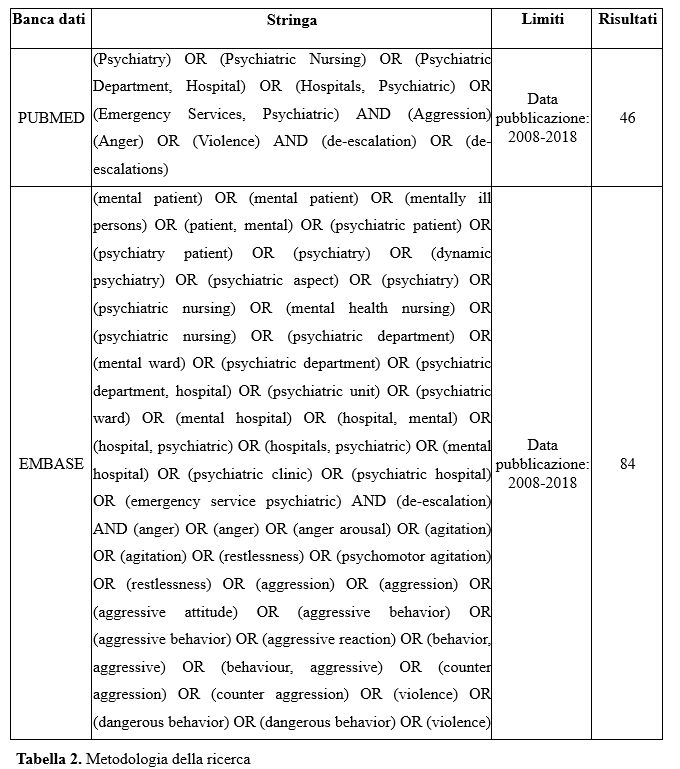 | Banca dati | Stringa | Limiti | Risultati |
|---|---|---|---|
| PUBMED | (Psychiatry) OR (Psychiatric Nursing) OR (Psychiatric Department, Hospital) OR (Hospitals, Psychiatric) OR (Emergency Services, Psychiatric) AND (Aggression) (Anger) OR (Violence) AND (de-escalation) OR (de-escalations) | Data pubblicazione: 2008-2018 | 46 |
| EMBASE | (mental patient) OR (mental patient) OR (mentally ill persons) OR (patient, mental) OR (psychiatric patient) OR (psychiatry patient) OR (psychiatry) OR (dynamic psychiatry) OR (psychiatric aspect) OR (psychiatry) OR (psychiatric nursing) OR (mental health nursing) OR (psychiatric nursing) OR (psychiatric department) OR (mental ward) OR (psychiatric department) OR (psychiatric department, hospital) OR (psychiatric unit) OR (psychiatric ward) OR (mental hospital) OR (hospital, mental) OR (hospital, psychiatric) OR (hospitals, psychiatric) OR (mental hospital) OR (psychiatric clinic) OR (psychiatric hospital) OR (emergency service psychiatric) AND (de-escalation) AND (anger) OR (anger) OR (anger arousal) OR (agitation) OR (agitation) OR (restlessness) OR (psychomotor agitation) OR (restlessness) OR (aggression) OR (aggression) OR (aggressive attitude) OR (aggressive behavior) OR (aggressive behavior) OR (aggressive reaction) OR (behavior, aggressive) OR (behaviour, aggressive) OR (counter aggression) OR (counter aggression) OR (violence) OR (dangerous behavior) OR (dangerous behavior) OR (violence) | Data pubblicazione: 2008-2018 | 84 |

**Tabella 2.** Metodologia della ricerca